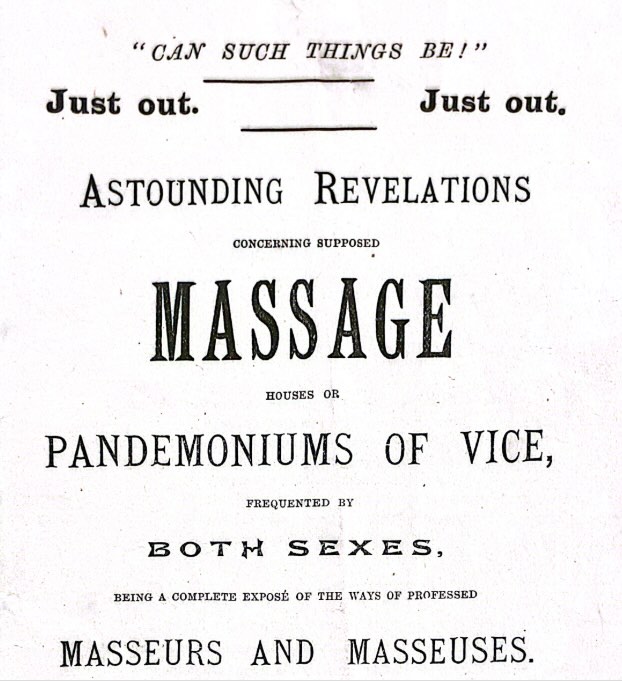 "CAN SUCH THINGS BE!"

Just out. Just out.

ASTOUNDING REVELATIONS

CONCERNING SUPPOSED

MASSAGE

HOUSES OR

PANDEMONIUMS OF VICE,

FREQUENTED BY

BOTH SEXES,

BEING A COMPLETE EXPOSÉ OF THE WAYS OF PROFESSED

MASSEURS AND MASSEUSES.